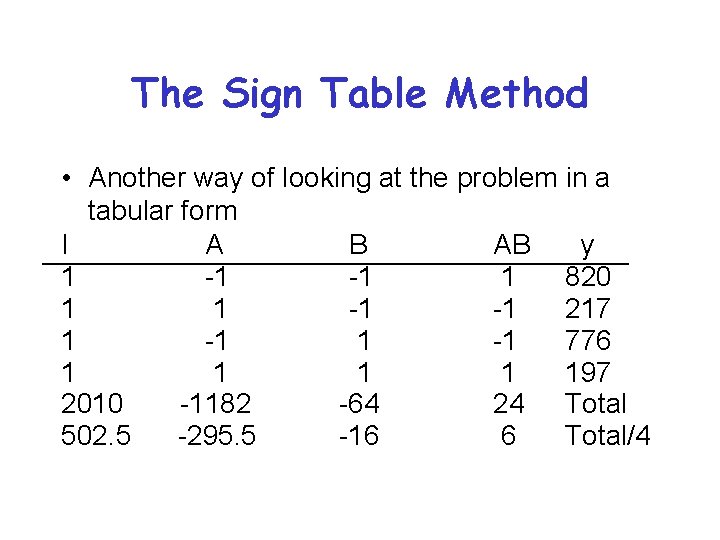 The Sign Table Method

• Another way of looking at the problem in a tabular form

| I | A | B | AB | y |
|---|---|---|---|---|
| 1 | -1 | -1 | 1 | 820 |
| 1 | 1 | -1 | -1 | 217 |
| 1 | -1 | 1 | -1 | 776 |
| 1 | 1 | 1 | 1 | 197 |
| 2010 | -1182 | -64 | 24 | Total |
| 502.5 | -295.5 | -16 | 6 | Total/4 |